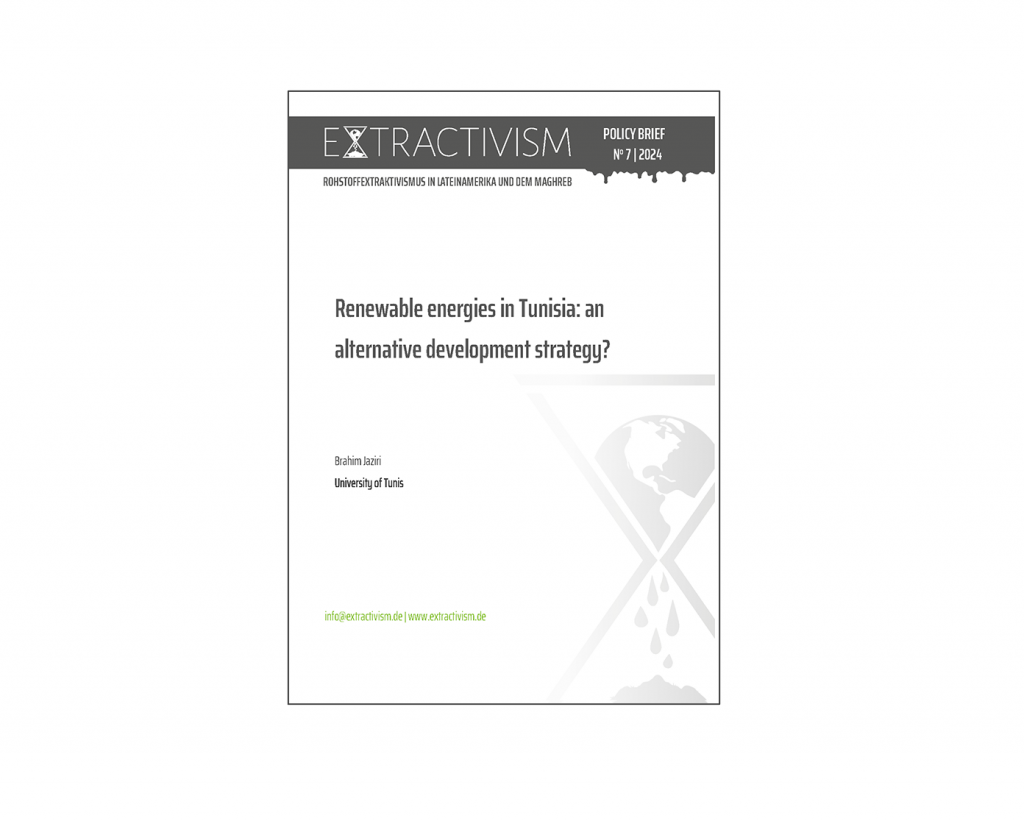 EXTRACTIVISM

POLICY BRIEF
Nº 7 | 2024

ROHSTOFFEXTRAKTIVISMUS IN LATEINAMERIKA UND DEM MAGHREB

Renewable energies in Tunisia: an alternative development strategy?

Brahim Jaziri
University of Tunis

info@extractivism.de | www.extractivism.de